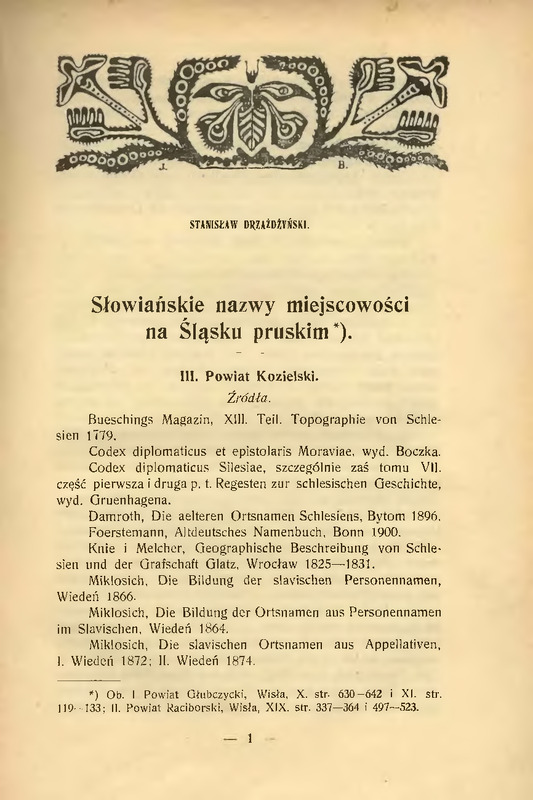 J. B.

STANISŁAW DRZAŻDŻYŃSKI.

Słowiańskie nazwy miejscowości na Śląsku pruskim*).

III. Powiat Kozielski.

Źródła.

Bueschings Magazin, XIII. Teil. Topographie von Schlesien 1779.

Codex diplomaticus et epistolaris Moraviae, wyd. Boczka.

Codex diplomaticus Silesiae, szczególnie zaś tomu VII. część pierwsza i druga p. t. Regesten zur schlesischen Geschichte, wyd. Gruenhagena.

Damroth, Die aelteren Ortsnamen Schlesiens, Bytom 1896.

Foerstemann, Altdeutsches Namenbuch, Bonn 1900.

Knie i Melcher, Geographische Beschreibung von Schlesien und der Grafschaft Glatz, Wrocław 1825—1831.

Miklosich, Die Bildung der slavischen Personennamen, Wiedeń 1866.

Miklosich, Die Bildung der Ortsnamen aus Personennamen im Slavischen, Wiedeń 1864.

Miklosich, Die slavischen Ortsnamen aus Appellativen, I. Wiedeń 1872; II. Wiedeń 1874.

*) Ob. I Powiat Głubczycki, Wisła, X. str. 630—642 i XI. str. 119—133; II. Powiat Raciborski, Wisła, XIX. str. 337—364 i 497—523.

— 1 —